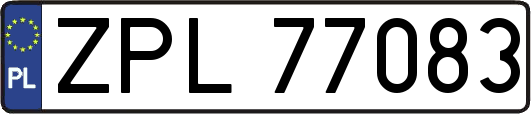 PL
ZPL 77083